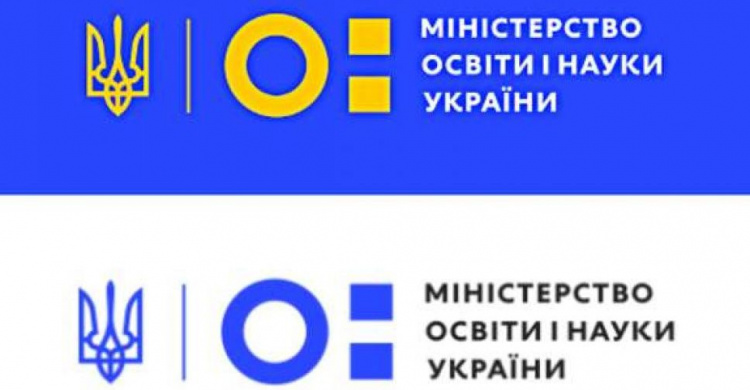 МІНІСТЕРСТВО
ОСВІТИ І НАУКИ
УКРАЇНИ

МІНІСТЕРСТВО
ОСВІТИ І НАУКИ
УКРАЇНИ